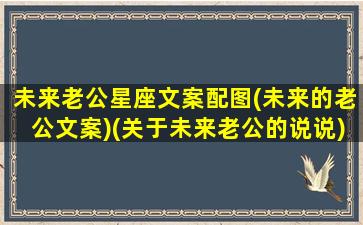 未来老公星座文案配图(未来的老公文案)(关于未来老公的说说)